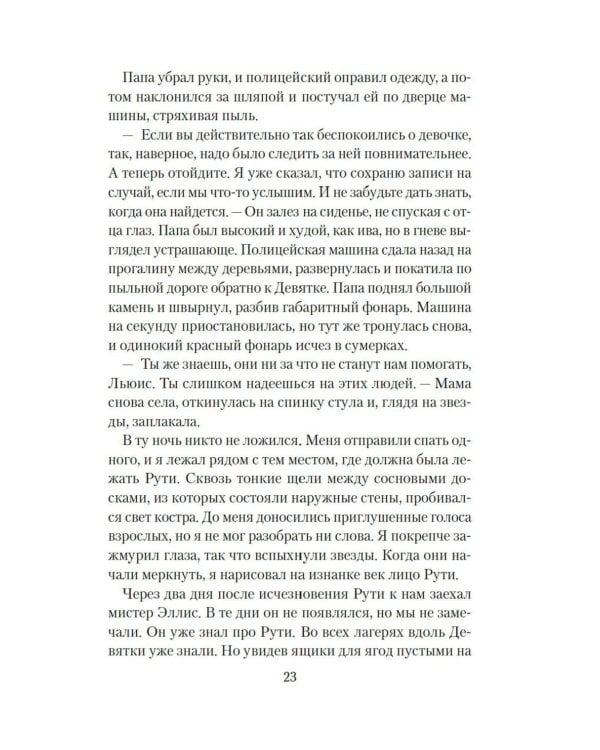 Папа убрал руки, и полицейский оправил одежду, а потом наклонился за шляпой и постучал ей по дверце машины, стряхивая пыль.

— Если вы действительно так беспокоились о девочке, так, наверное, надо было следить за ней повнимательнее. А теперь отойдите. Я уже сказал, что сохраню записи на случай, если мы что-то услышим. И не забудьте дать знать, когда она найдется. — Он залез на сиденье, не спуская с отца глаз. Папа был высокий и худой, как ива, но в гневе выглядел устрашающе. Полицейская машина сдала назад на прогалину между деревьями, развернулась и покатила по пыльной дороге обратно к Девятке. Папа поднял большой камень и швырнул, разбив габаритный фонарь. Машина на секунду приостановилась, но тут же тронулась снова, и одинокий красный фонарь исчез в сумерках.

— Ты же знаешь, они ни за что не станут нам помогать, Льюис. Ты слишком надеешься на этих людей. — Мама снова села, откинулась на спинку стула и, глядя на звезды, заплакала.

В ту ночь никто не ложился. Меня отправили спать одного, и я лежал рядом с тем местом, где должна была лежать Рути. Сквозь тонкие щели между сосновыми досками, из которых состояли наружные стены, пробивался свет костра. До меня доносились приглушенные голоса взрослых, но я не мог разобрать ни слова. Я покрепче зажмурил глаза, так что вспыхнули звезды. Когда они начали меркнуть, я нарисовал на изнанке век лицо Рути.

Через два дня после исчезновения Рути к нам заехал мистер Эллис. В те дни он не появлялся, но мы не замечали. Он уже знал про Рути. Во всех лагерях вдоль Девятки уже знали. Но увидев ящики для ягод пустыми на

23